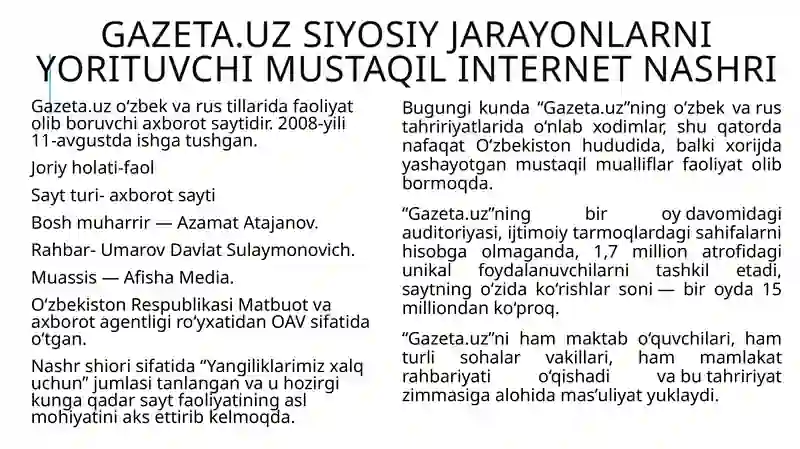 GAZETA.UZ SIYOSIY JARAYONLARNI YORITUVCHI MUSTAQIL INTERNET NASHRI

Gazeta.uz oʻzbek va rus tillarida faoliyat olib boruvchi axborot saytidir. 2008-yili 11-avgustda ishga tushgan.

Joriy holati-faol

Sayt turi- axborot sayti

Bosh muharrir — Azamat Atajanov.

Rahbar- Umarov Davlat Sulaymonovich.

Muassis — Afisha Media.

Oʻzbekiston Respublikasi Matbuot va axborot agentligi roʻyxatidan OAV sifatida oʻtgan.

Nashr shiori sifatida “Yangiliklarimiz xalq uchun” jumlasi tanlangan va u hozirgi kunga qadar sayt faoliyatining asl mohiyatini aks ettirib kelmoqda.

Bugungi kunda “Gazeta.uz”ning oʻzbek va rus tahririyatlarida oʻnlab xodimlar, shu qatorda nafaqat Oʻzbekiston hududida, balki xorijda yashayotgan mustaqil mualliflar faoliyat olib bormoqda.

“Gazeta.uz”ning bir oy davomidagi auditoriyasi, ijtimoiy tarmoqlardagi sahifalarni hisobga olmaganda, 1,7 million atrofidagi unikal foydalanuvchilarni tashkil etadi, saytning oʻzida koʻrishlar soni — bir oyda 15 milliondan koʻproq.

“Gazeta.uz”ni ham maktab oʻquvchilari, ham turli sohalar vakillari, ham mamlakat rahbariyati oʻqishadi va bu tahririyat zimmasiga alohida masʼuliyat yuklaydi.